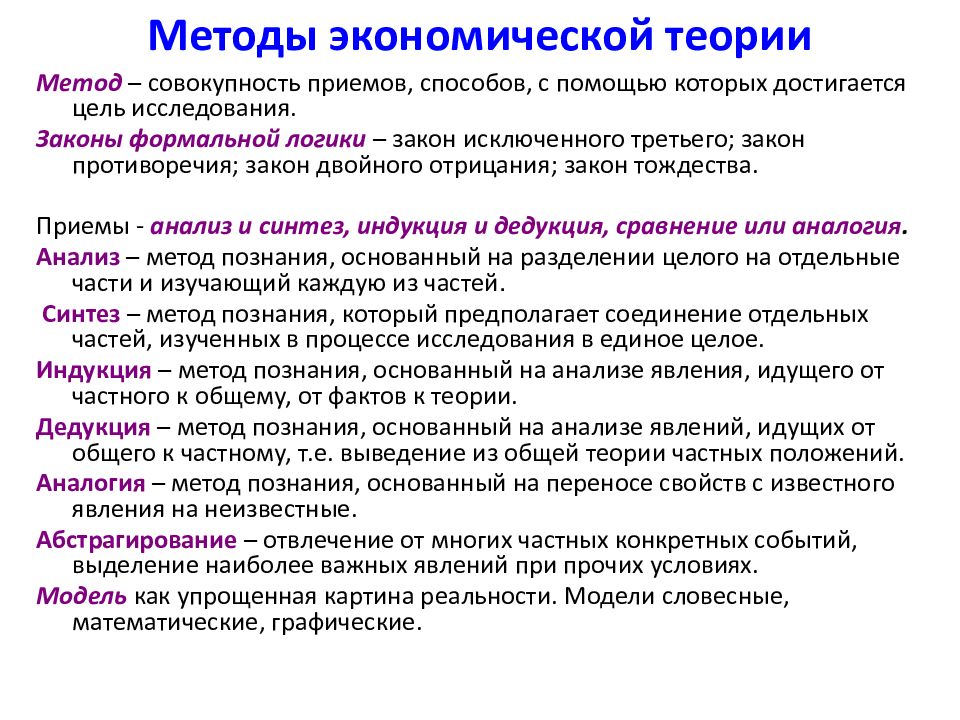 Методы экономической теории

Метод – совокупность приемов, способов, с помощью которых достигается цель исследования.

Законы формальной логики – закон исключенного третьего; закон противоречия; закон двойного отрицания; закон тождества.

Приемы - анализ и синтез, индукция и дедукция, сравнение или аналогия.

Анализ – метод познания, основанный на разделении целого на отдельные части и изучающий каждую из частей.

Синтез – метод познания, который предполагает соединение отдельных частей, изученных в процессе исследования в единое целое.

Индукция – метод познания, основанный на анализе явления, идущего от частного к общему, от фактов к теории.

Дедукция – метод познания, основанный на анализе явлений, идущих от общего к частному, т.е. выведение из общей теории частных положений.

Аналогия – метод познания, основанный на переносе свойств с известного явления на неизвестные.

Абстрагирование – отвлечение от многих частных конкретных событий, выделение наиболее важных явлений при прочих условиях.

Модель как упрощенная картина реальности. Модели словесные, математические, графические.